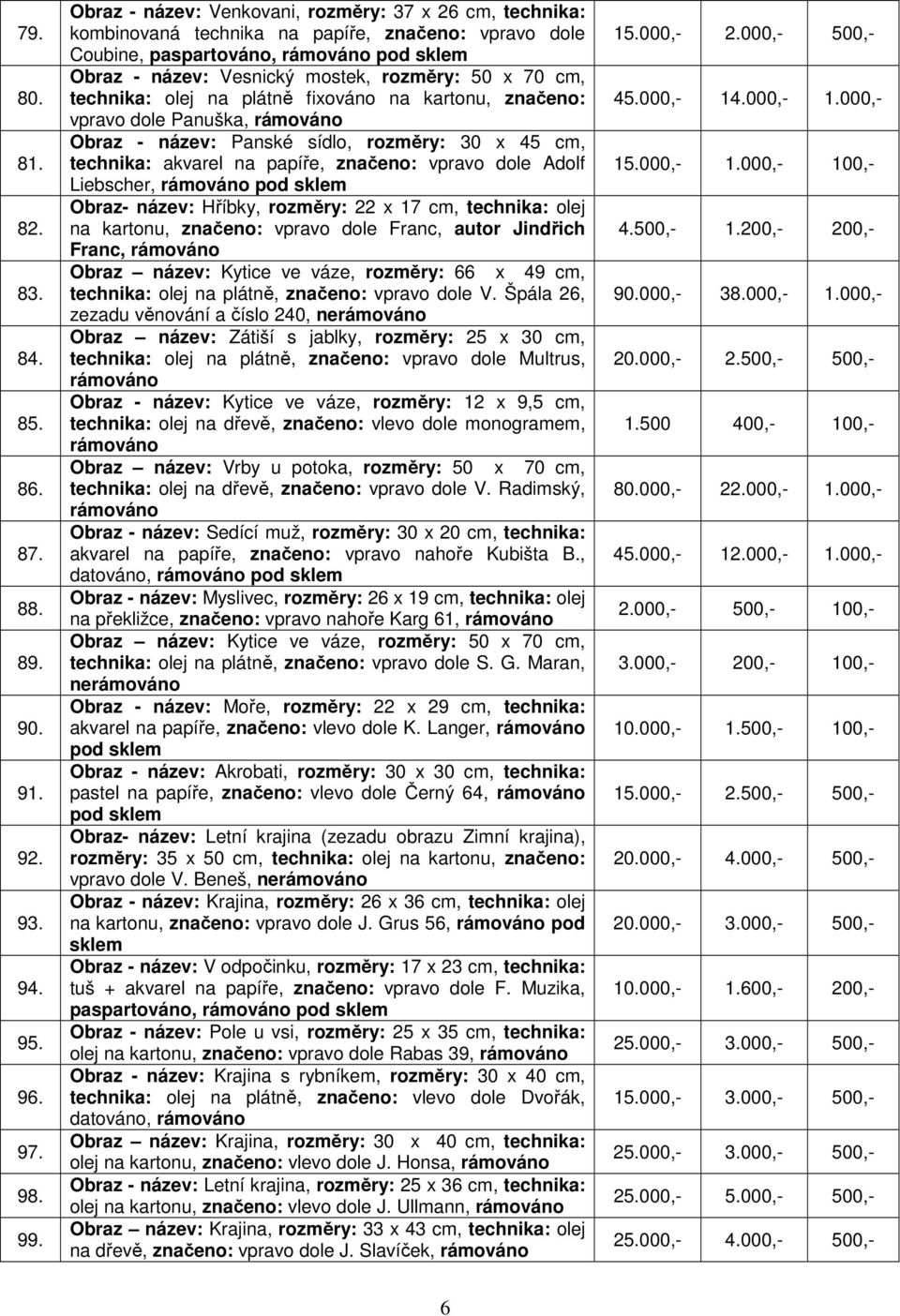 | | | | | |
|---|---|---|---|---|
| 79. | Obraz - název: Venkovani, rozměry: 37 x 26 cm, technika: kombinovaná technika na papíře, značeno: vpravo dole Coubine, paspartováno, rámováno pod sklem | 15.000,- | 2.000,- | 500,- |
| 80. | Obraz - název: Vesnický mostek, rozměry: 50 x 70 cm, technika: olej na plátně fixováno na kartonu, značeno: vpravo dole Panuška, rámováno | 45.000,- | 14.000,- | 1.000,- |
| 81. | Obraz - název: Panské sídlo, rozměry: 30 x 45 cm, technika: akvarel na papíře, značeno: vpravo dole Adolf Liebscher, rámováno pod sklem | 15.000,- | 1.000,- | 100,- |
| 82. | Obraz- název: Hříbky, rozměry: 22 x 17 cm, technika: olej na kartonu, značeno: vpravo dole Franc, autor Jindřich Franc, rámováno | 4.500,- | 1.200,- | 200,- |
| 83. | Obraz – název: Kytice ve váze, rozměry: 66 x 49 cm, technika: olej na plátně, značeno: vpravo dole V. Špála 26, zezadu věnování a číslo 240, nerámováno | 90.000,- | 38.000,- | 1.000,- |
| 84. | Obraz – název: Zátiší s jablky, rozměry: 25 x 30 cm, technika: olej na plátně, značeno: vpravo dole Multrus, rámováno | 20.000,- | 2.500,- | 500,- |
| 85. | Obraz - název: Kytice ve váze, rozměry: 12 x 9,5 cm, technika: olej na dřevě, značeno: vlevo dole monogramem, rámováno | 1.500 | 400,- | 100,- |
| 86. | Obraz – název: Vrby u potoka, rozměry: 50 x 70 cm, technika: olej na dřevě, značeno: vpravo dole V. Radimský, rámováno | 80.000,- | 22.000,- | 1.000,- |
| 87. | Obraz - název: Sedící muž, rozměry: 30 x 20 cm, technika: akvarel na papíře, značeno: vpravo nahoře Kubišta B., datováno, rámováno pod sklem | 45.000,- | 12.000,- | 1.000,- |
| 88. | Obraz - název: Myslivec, rozměry: 26 x 19 cm, technika: olej na překližce, značeno: vpravo nahoře Karg 61, rámováno | 2.000,- | 500,- | 100,- |
| 89. | Obraz – název: Kytice ve váze, rozměry: 50 x 70 cm, technika: olej na plátně, značeno: vpravo dole S. G. Maran, nerámováno | 3.000,- | 200,- | 100,- |
| 90. | Obraz - název: Moře, rozměry: 22 x 29 cm, technika: akvarel na papíře, značeno: vlevo dole K. Langer, rámováno pod sklem | 10.000,- | 1.500,- | 100,- |
| 91. | Obraz - název: Akrobati, rozměry: 30 x 30 cm, technika: pastel na papíře, značeno: vlevo dole Černý 64, rámováno pod sklem | 15.000,- | 2.500,- | 500,- |
| 92. | Obraz- název: Letní krajina (zezadu obrazu Zimní krajina), rozměry: 35 x 50 cm, technika: olej na kartonu, značeno: vpravo dole V. Beneš, nerámováno | 20.000,- | 4.000,- | 500,- |
| 93. | Obraz - název: Krajina, rozměry: 26 x 36 cm, technika: olej na kartonu, značeno: vpravo dole J. Grus 56, rámováno pod sklem | 20.000,- | 3.000,- | 500,- |
| 94. | Obraz - název: V odpočinku, rozměry: 17 x 23 cm, technika: tuš + akvarel na papíře, značeno: vpravo dole F. Muzika, paspartováno, rámováno pod sklem | 10.000,- | 1.600,- | 200,- |
| 95. | Obraz - název: Pole u vsi, rozměry: 25 x 35 cm, technika: olej na kartonu, značeno: vpravo dole Rabas 39, rámováno | 25.000,- | 3.000,- | 500,- |
| 96. | Obraz - název: Krajina s rybníkem, rozměry: 30 x 40 cm, technika: olej na plátně, značeno: vlevo dole Dvořák, datováno, rámováno | 15.000,- | 3.000,- | 500,- |
| 97. | Obraz – název: Krajina, rozměry: 30 x 40 cm, technika: olej na kartonu, značeno: vlevo dole J. Honsa, rámováno | 25.000,- | 3.000,- | 500,- |
| 98. | Obraz - název: Letní krajina, rozměry: 25 x 36 cm, technika: olej na kartonu, značeno: vlevo dole J. Ullmann, rámováno | 25.000,- | 5.000,- | 500,- |
| 99. | Obraz – název: Krajina, rozměry: 33 x 43 cm, technika: olej na dřevě, značeno: vpravo dole J. Slavíček, rámováno | 25.000,- | 4.000,- | 500,- |

6